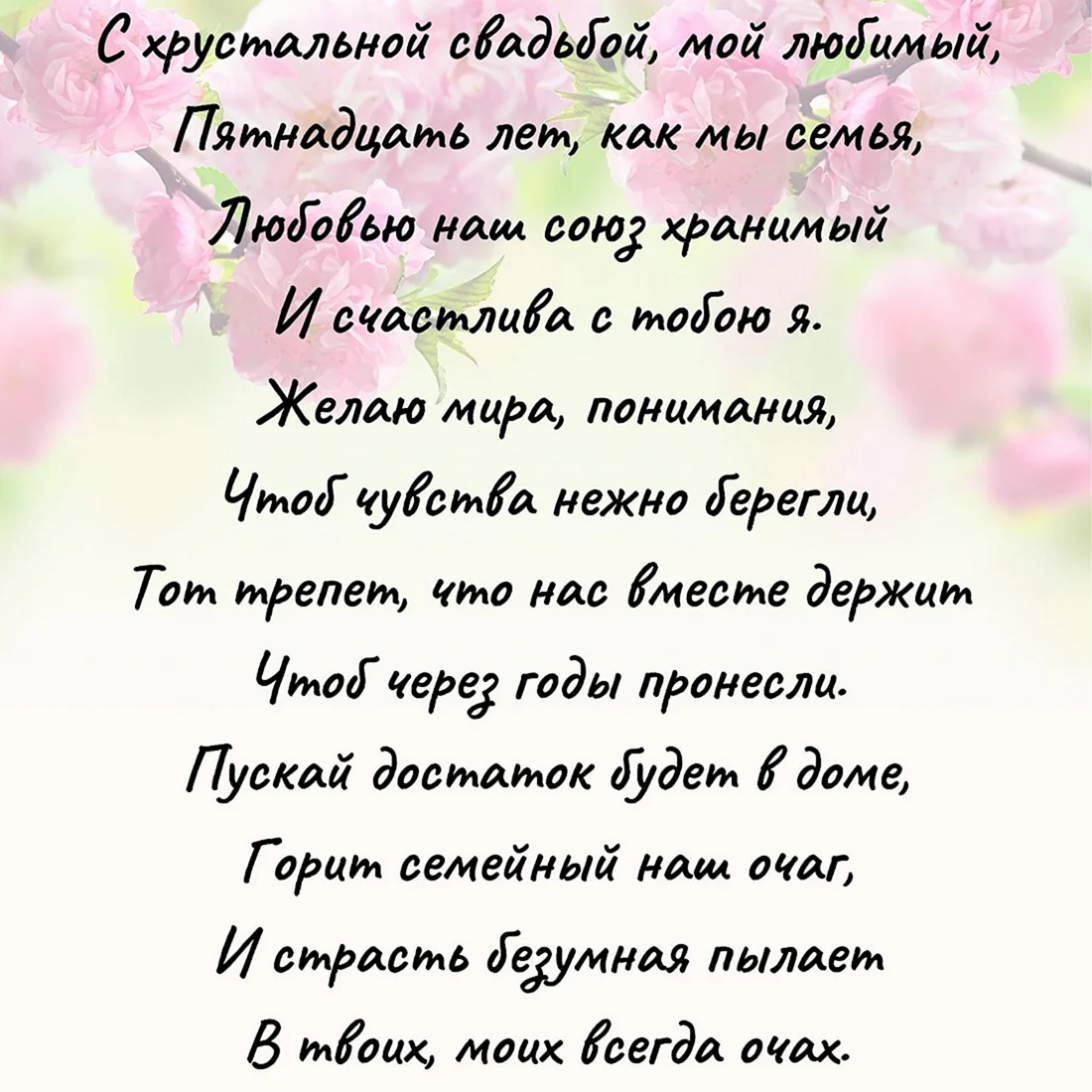 С хрустальной свадьбой, мой любимый,
Пятнадцать лет, как мы семья,
Любовью наш союз хранимый
И счастлива с тобою я.
Желаю мира, понимания,
Чтоб чувства нежно берегли,
Тот трепет, что нас вместе держит
Чтоб через годы пронесли.
Пускай достаток будет в доме,
Горит семейный наш очаг,
И страсть безумная пылает
В твоих, моих всегда очах.